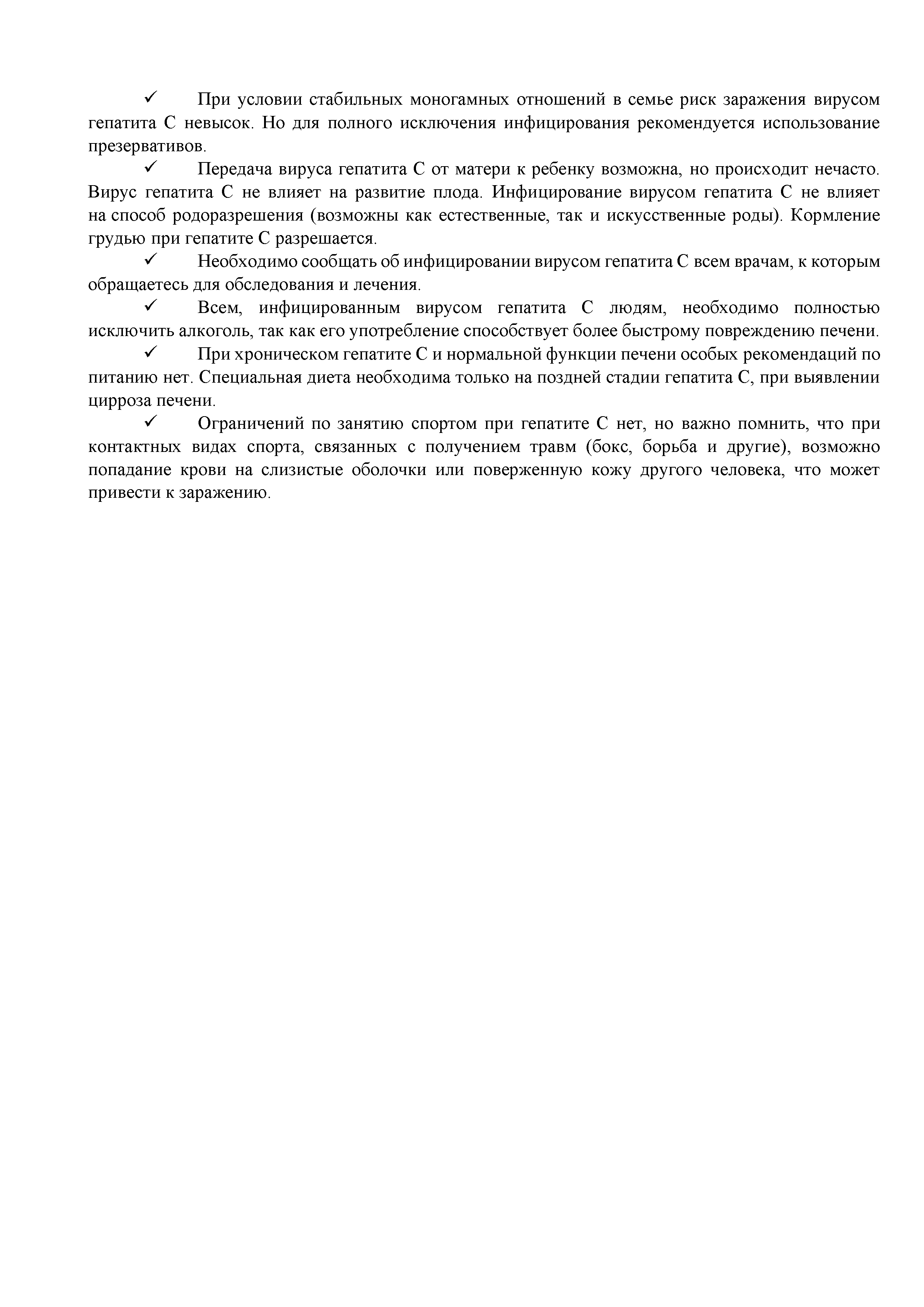 ✓ При условии стабильных моногамных отношений в семье риск заражения вирусом гепатита С невысок. Но для полного исключения инфицирования рекомендуется использование презервативов.

✓ Передача вируса гепатита С от матери к ребенку возможна, но происходит нечасто. Вирус гепатита С не влияет на развитие плода. Инфицирование вирусом гепатита С не влияет на способ родоразрешения (возможны как естественные, так и искусственные роды). Кормление грудью при гепатите С разрешается.

✓ Необходимо сообщать об инфицировании вирусом гепатита С всем врачам, к которым обращаетесь для обследования и лечения.

✓ Всем, инфицированным вирусом гепатита С людям, необходимо полностью исключить алкоголь, так как его употребление способствует более быстрому повреждению печени.

✓ При хроническом гепатите С и нормальной функции печени особых рекомендаций по питанию нет. Специальная диета необходима только на поздней стадии гепатита С, при выявлении цирроза печени.

✓ Ограничений по занятию спортом при гепатите С нет, но важно помнить, что при контактных видах спорта, связанных с получением травм (бокс, борьба и другие), возможно попадание крови на слизистые оболочки или поверженную кожу другого человека, что может привести к заражению.